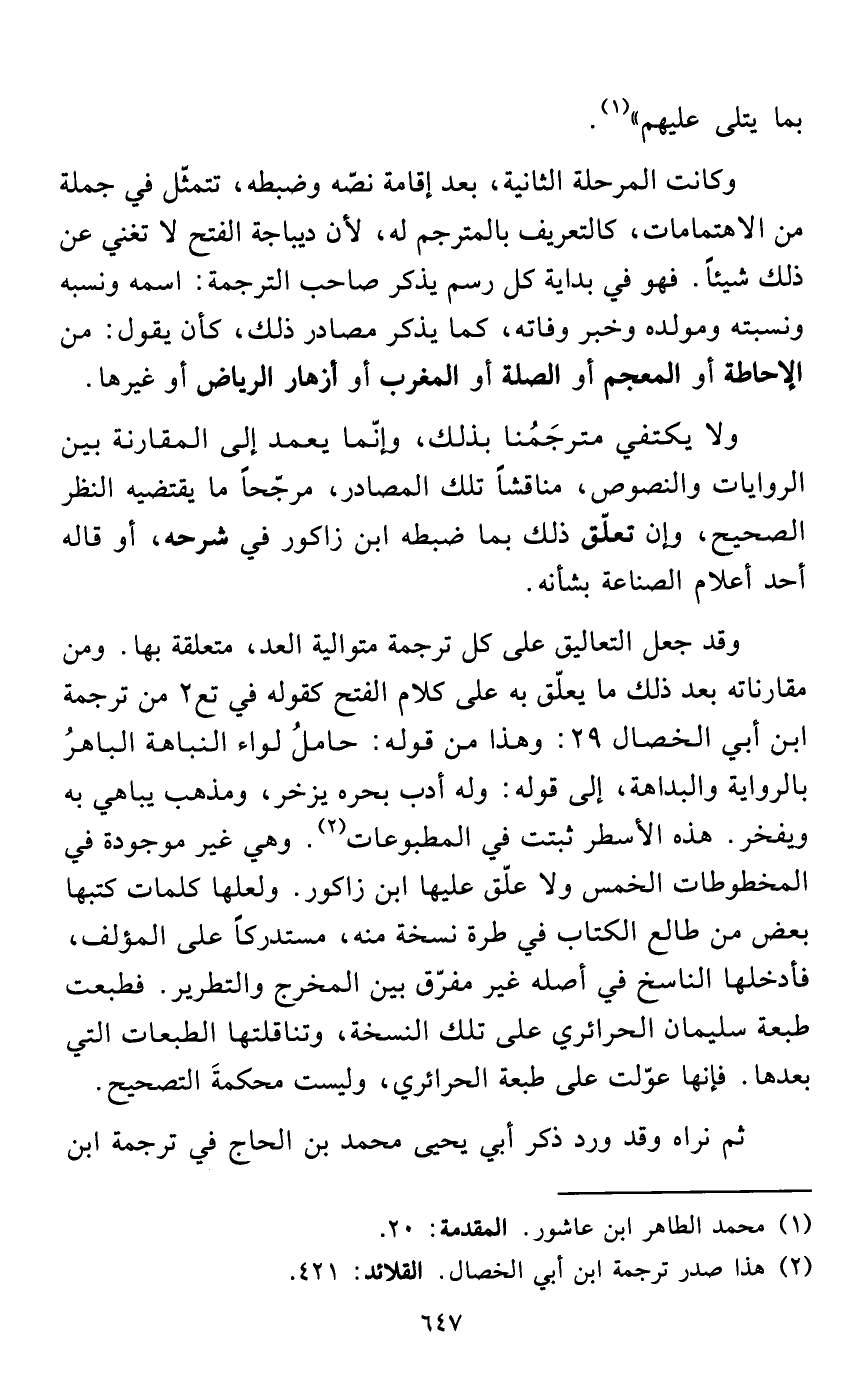 بما يتلى عليهم»$^{(١)}$.

وكانت المرحلة الثانية، بعد إقامة نصّه وضبطه، تتمثّل في جملة من الاهتمامات، كالتعريف بالمترجم له، لأن ديباجة الفتح لا تغني عن ذلك شيئاً. فهو في بداية كل رسم يذكر صاحب الترجمة: اسمه ونسبه ونسبته ومولده وخبر وفاته، كما يذكر مصادر ذلك، كأن يقول: من الإحاطة أو المعجم أو الصلة أو المغرب أو أزهار الرياض أو غيرها.

ولا يكتفي مترجَمُنا بذلك، وإنّما يعمد إلى المقارنة بين الروايات والنصوص، مناقشاً تلك المصادر، مرجّحاً ما يقتضيه النظر الصحيح، وإن تعلّق ذلك بما ضبطه ابن زاكور في شرحه، أو قاله أحد أعلام الصناعة بشأنه.

وقد جعل التعاليق على كل ترجمة متوالية العد، متعلقة بها. ومن مقارناته بعد ذلك ما يعلّق به على كلام الفتح كقوله في تع٢ من ترجمة ابن أبي الخصال ٢٩: وهذا من قوله: حاملُ لواء النباهة الباهرُ بالرواية والبداهة، إلى قوله: وله أدب بحره يزخر، ومذهب يباهي به ويفخر. هذه الأسطر ثبتت في المطبوعات$^{(٢)}$. وهي غير موجودة في المخطوطات الخمس ولا علّق عليها ابن زاكور. ولعلها كلمات كتبها بعض من طالع الكتاب في طرة نسخة منه، مستدركاً على المؤلف، فأدخلها الناسخ في أصله غير مفرّق بين المخرج والتطرير. فطبعت طبعة سليمان الحرائري على تلك النسخة، وتناقلتها الطبعات التي بعدها. فإنها عوّلت على طبعة الحرائري، وليست محكمةَ التصحيح.

ثم نراه وقد ورد ذكر أبي يحيى محمد بن الحاج في ترجمة ابن

(١) محمد الطاهر ابن عاشور. المقدمة: ٢٠.
(٢) هذا صدر ترجمة ابن أبي الخصال. القلائد: ٤٢١.

٦٤٧